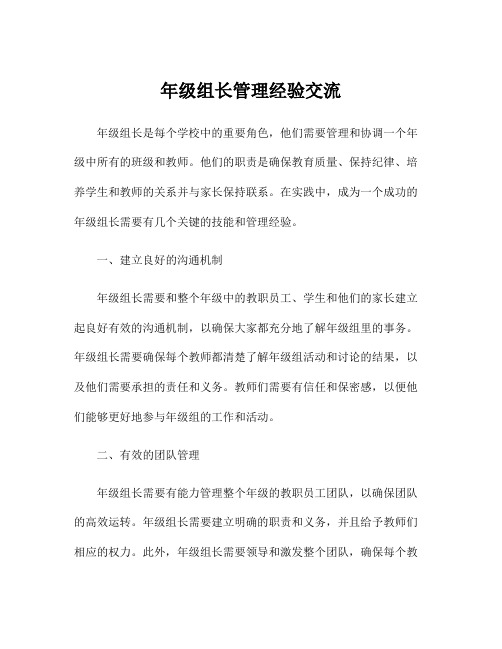 年级组长管理经验交流

年级组长是每个学校中的重要角色，他们需要管理和协调一个年级中所有的班级和教师。他们的职责是确保教育质量、保持纪律、培养学生和教师的关系并与家长保持联系。在实践中，成为一个成功的年级组长需要有几个关键的技能和管理经验。

一、建立良好的沟通机制

年级组长需要和整个年级中的教职员工、学生和他们的家长建立起良好有效的沟通机制，以确保大家都充分地了解年级组里的事务。年级组长需要确保每个教师都清楚了解年级组活动和讨论的结果，以及他们需要承担的责任和义务。教师们需要有信任和保密感，以便他们能够更好地参与年级组的工作和活动。

二、有效的团队管理

年级组长需要有能力管理整个年级的教职员工团队，以确保团队的高效运转。年级组长需要建立明确的职责和义务，并且给予教师们相应的权力。此外，年级组长需要领导和激发整个团队，确保每个教